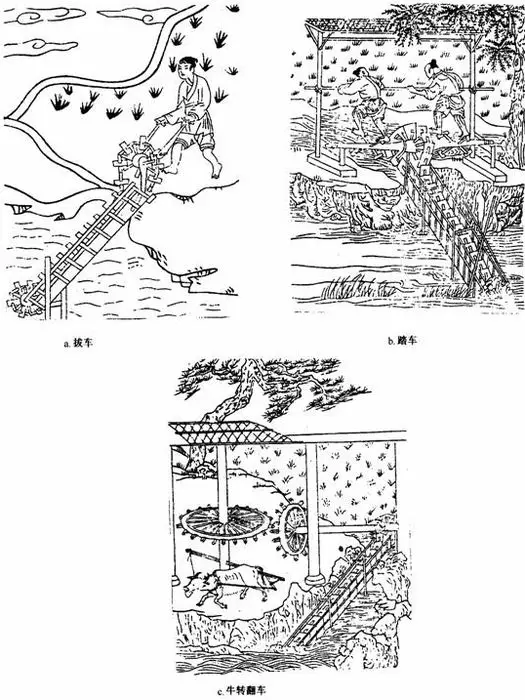 a.拔车

b.踏车

c.牛转翻车